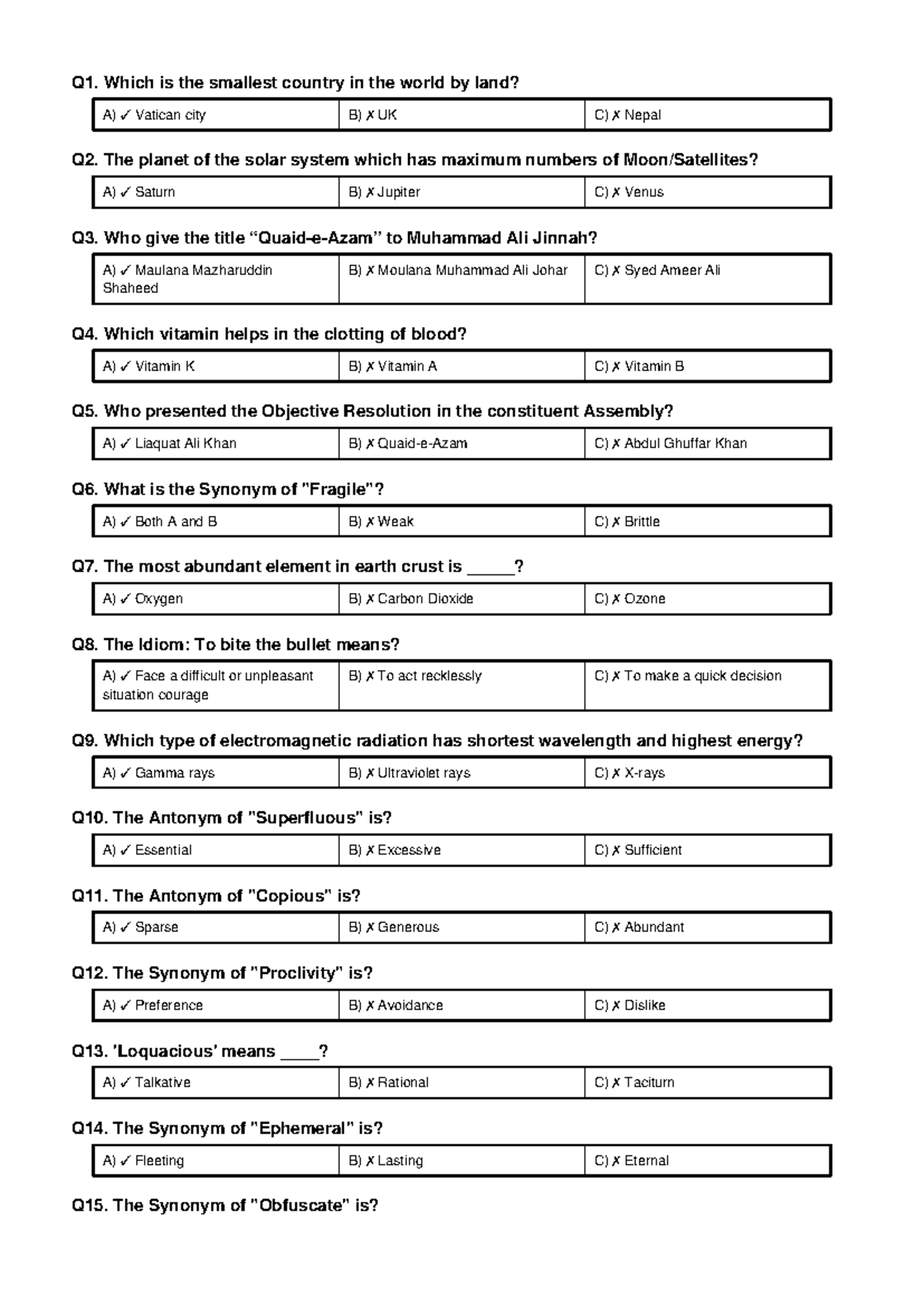 Q1. Which is the smallest country in the world by land?

A) ✓ Vatican city
B) ✗ UK
C) ✗ Nepal

Q2. The planet of the solar system which has maximum numbers of Moon/Satellites?

A) ✓ Saturn
B) ✗ Jupiter
C) ✗ Venus

Q3. Who give the title "Quaid-e-Azam" to Muhammad Ali Jinnah?

A) ✓ Maulana Mazharuddin Shaheed
B) ✗ Moulana Muhammad Ali Johar
C) ✗ Syed Ameer Ali

Q4. Which vitamin helps in the clotting of blood?

A) ✓ Vitamin K
B) ✗ Vitamin A
C) ✗ Vitamin B

Q5. Who presented the Objective Resolution in the constituent Assembly?

A) ✓ Liaquat Ali Khan
B) ✗ Quaid-e-Azam
C) ✗ Abdul Ghuffar Khan

Q6. What is the Synonym of "Fragile"?

A) ✓ Both A and B
B) ✗ Weak
C) ✗ Brittle

Q7. The most abundant element in earth crust is ____?

A) ✓ Oxygen
B) ✗ Carbon Dioxide
C) ✗ Ozone

Q8. The Idiom: To bite the bullet means?

A) ✓ Face a difficult or unpleasant situation courage
B) ✗ To act recklessly
C) ✗ To make a quick decision

Q9. Which type of electromagnetic radiation has shortest wavelength and highest energy?

A) ✓ Gamma rays
B) ✗ Ultraviolet rays
C) ✗ X-rays

Q10. The Antonym of "Superfluous" is?

A) ✓ Essential
B) ✗ Excessive
C) ✗ Sufficient

Q11. The Antonym of "Copious" is?

A) ✓ Sparse
B) ✗ Generous
C) ✗ Abundant

Q12. The Synonym of "Proclivity" is?

A) ✓ Preference
B) ✗ Avoidance
C) ✗ Dislike

Q13. 'Loquacious' means ____?

A) ✓ Talkative
B) ✗ Rational
C) ✗ Taciturn

Q14. The Synonym of "Ephemeral" is?

A) ✓ Fleeting
B) ✗ Lasting
C) ✗ Eternal

Q15. The Synonym of "Obfuscate" is?